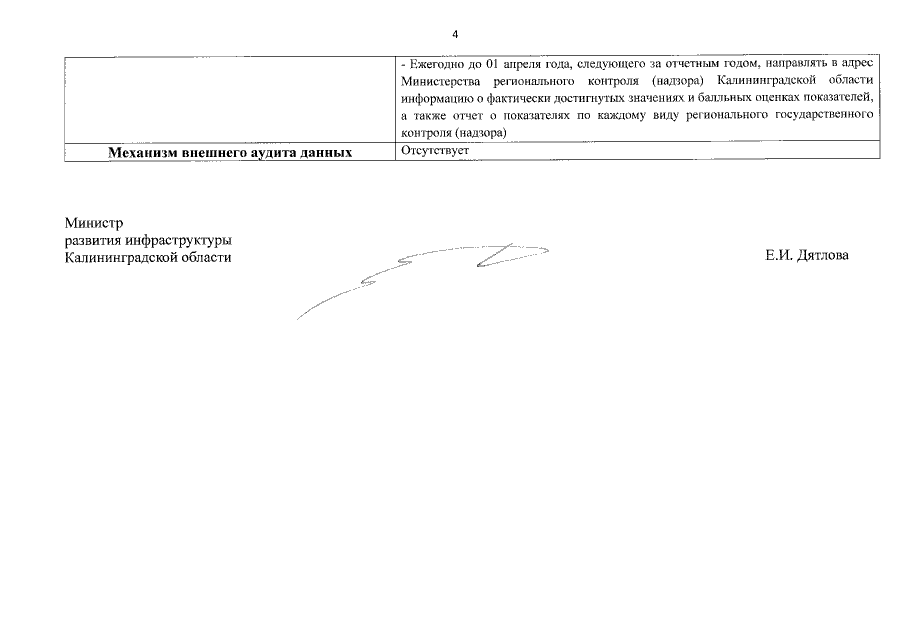 4

| | - Ежегодно до 01 апреля года, следующего за отчетным годом, направлять в адрес Министерства регионального контроля (надзора) Калининградской области информацию о фактически достигнутых значениях и балльных оценках показателей, а также отчет о показателях по каждому виду регионального государственного контроля (надзора) |
|---|---|
| **Механизм внешнего аудита данных** | Отсутствует |

Министр
развития инфраструктуры
Калининградской области

Е.И. Дятлова